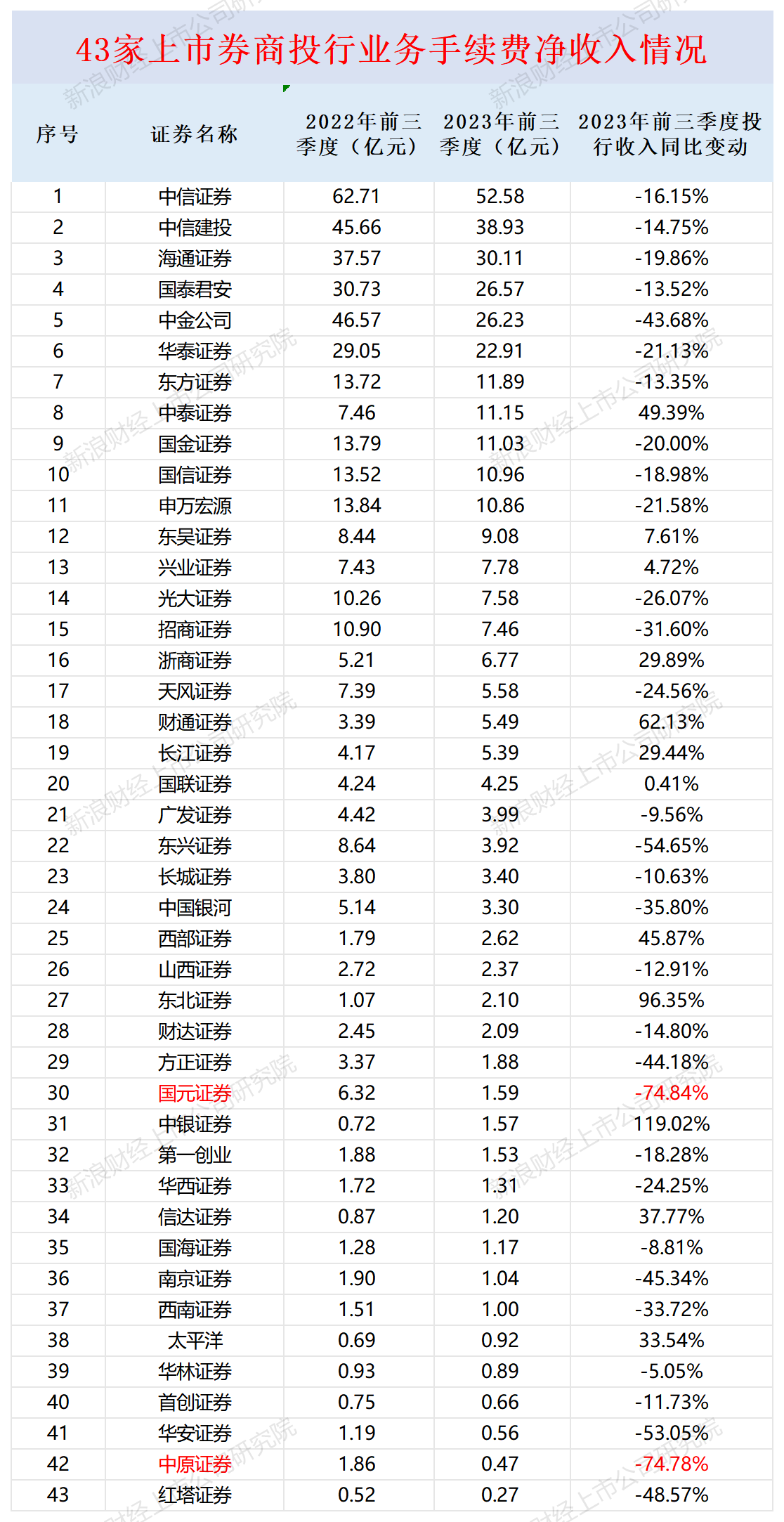 43家上市券商投行业务手续费净收入情况

| 序号 | 证券名称 | 2022年前三季度（亿元） | 2023年前三季度（亿元） | 2023年前三季度投行收入同比变动 |
|---|---|---|---|---|
| 1 | 中信证券 | 62.71 | 52.58 | -16.15% |
| 2 | 中信建投 | 45.66 | 38.93 | -14.75% |
| 3 | 海通证券 | 37.57 | 30.11 | -19.86% |
| 4 | 国泰君安 | 30.73 | 26.57 | -13.52% |
| 5 | 中金公司 | 46.57 | 26.23 | -43.68% |
| 6 | 华泰证券 | 29.05 | 22.91 | -21.13% |
| 7 | 东方证券 | 13.72 | 11.89 | -13.35% |
| 8 | 中泰证券 | 7.46 | 11.15 | 49.39% |
| 9 | 国金证券 | 13.79 | 11.03 | -20.00% |
| 10 | 国信证券 | 13.52 | 10.96 | -18.98% |
| 11 | 申万宏源 | 13.84 | 10.86 | -21.58% |
| 12 | 东吴证券 | 8.44 | 9.08 | 7.61% |
| 13 | 兴业证券 | 7.43 | 7.78 | 4.72% |
| 14 | 光大证券 | 10.26 | 7.58 | -26.07% |
| 15 | 招商证券 | 10.90 | 7.46 | -31.60% |
| 16 | 浙商证券 | 5.21 | 6.77 | 29.89% |
| 17 | 天风证券 | 7.39 | 5.58 | -24.56% |
| 18 | 财通证券 | 3.39 | 5.49 | 62.13% |
| 19 | 长江证券 | 4.17 | 5.39 | 29.44% |
| 20 | 国联证券 | 4.24 | 4.25 | 0.41% |
| 21 | 广发证券 | 4.42 | 3.99 | -9.56% |
| 22 | 东兴证券 | 8.64 | 3.92 | -54.65% |
| 23 | 长城证券 | 3.80 | 3.40 | -10.63% |
| 24 | 中国银河 | 5.14 | 3.30 | -35.80% |
| 25 | 西部证券 | 1.79 | 2.62 | 45.87% |
| 26 | 山西证券 | 2.72 | 2.37 | -12.91% |
| 27 | 东北证券 | 1.07 | 2.10 | 96.35% |
| 28 | 财达证券 | 2.45 | 2.09 | -14.80% |
| 29 | 方正证券 | 3.37 | 1.88 | -44.18% |
| 30 | 国元证券 | 6.32 | 1.59 | -74.84% |
| 31 | 中银证券 | 0.72 | 1.57 | 119.02% |
| 32 | 第一创业 | 1.88 | 1.53 | -18.28% |
| 33 | 华西证券 | 1.72 | 1.31 | -24.25% |
| 34 | 信达证券 | 0.87 | 1.20 | 37.77% |
| 35 | 国海证券 | 1.28 | 1.17 | -8.81% |
| 36 | 南京证券 | 1.90 | 1.04 | -45.34% |
| 37 | 西南证券 | 1.51 | 1.00 | -33.72% |
| 38 | 太平洋 | 0.69 | 0.92 | 33.54% |
| 39 | 华林证券 | 0.93 | 0.89 | -5.05% |
| 40 | 首创证券 | 0.75 | 0.66 | -11.73% |
| 41 | 华安证券 | 1.19 | 0.56 | -53.05% |
| 42 | 中原证券 | 1.86 | 0.47 | -74.78% |
| 43 | 红塔证券 | 0.52 | 0.27 | -48.57% |

新浪财经上市公司研究院